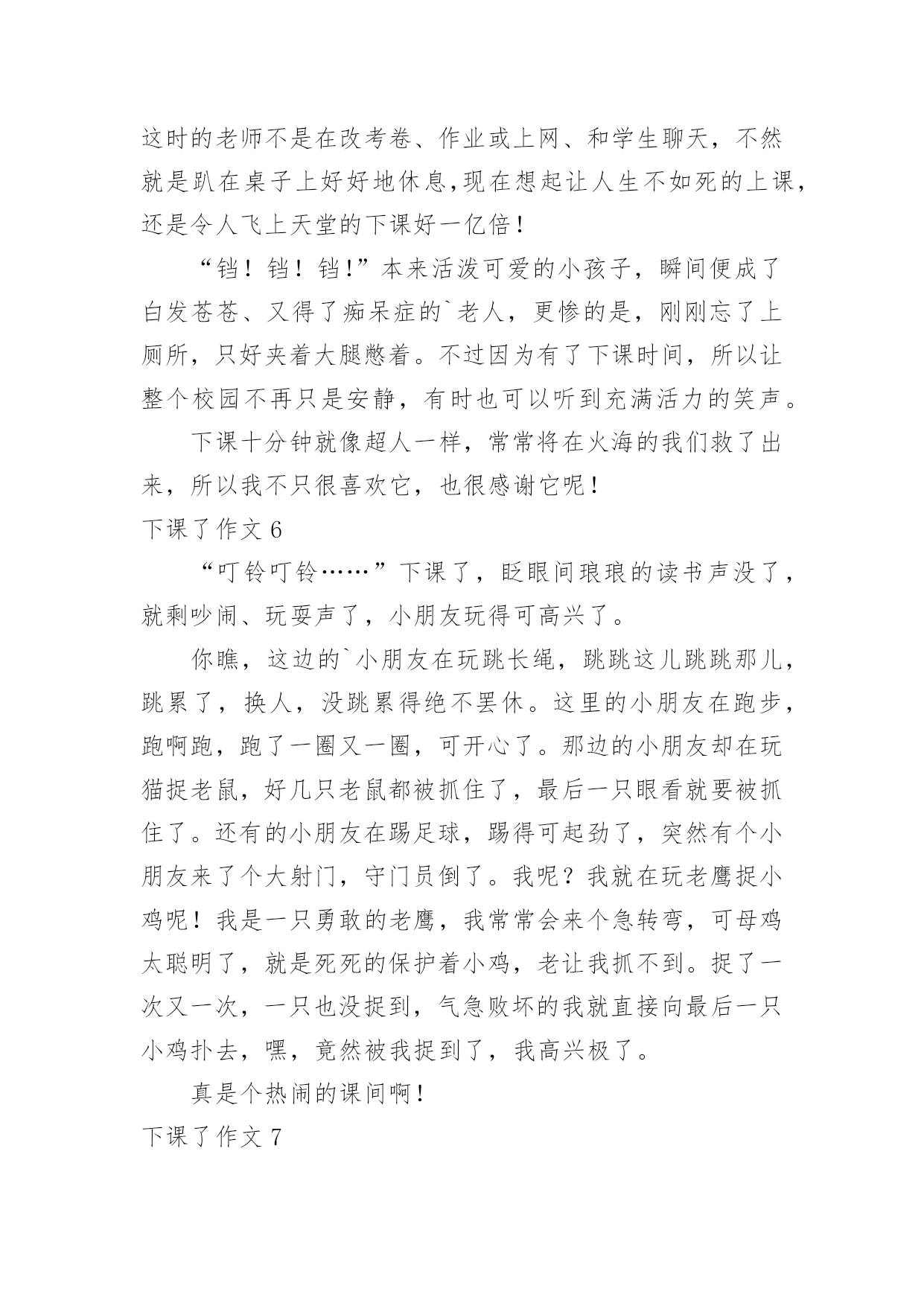 这时的老师不是在改考卷、作业或上网、和学生聊天，不然就是趴在桌子上好好地休息,现在想起让人生不如死的上课，还是令人飞上天堂的下课好一亿倍！

“铛！铛！铛!”本来活泼可爱的小孩子，瞬间便成了白发苍苍、又得了痴呆症的`老人，更惨的是，刚刚忘了上厕所，只好夹着大腿憋着。不过因为有了下课时间，所以让整个校园不再只是安静，有时也可以听到充满活力的笑声。

下课十分钟就像超人一样，常常将在火海的我们救了出来，所以我不只很喜欢它，也很感谢它呢！

下课了作文 6

“叮铃叮铃……”下课了，眨眼间琅琅的读书声没了，就剩吵闹、玩耍声了，小朋友玩得可高兴了。

你瞧，这边的`小朋友在玩跳长绳，跳跳这儿跳跳那儿，跳累了，换人，没跳累得绝不罢休。这里的小朋友在跑步，跑啊跑，跑了一圈又一圈，可开心了。那边的小朋友却在玩猫捉老鼠，好几只老鼠都被抓住了，最后一只眼看就要被抓住了。还有的小朋友在踢足球，踢得可起劲了，突然有个小朋友来了个大射门，守门员倒了。我呢？我就在玩老鹰捉小鸡呢！我是一只勇敢的老鹰，我常常会来个急转弯，可母鸡太聪明了，就是死死的保护着小鸡，老让我抓不到。捉了一次又一次，一只也没捉到，气急败坏的我就直接向最后一只小鸡扑去，嘿，竟然被我捉到了，我高兴极了。

真是个热闹的课间啊！

下课了作文 7